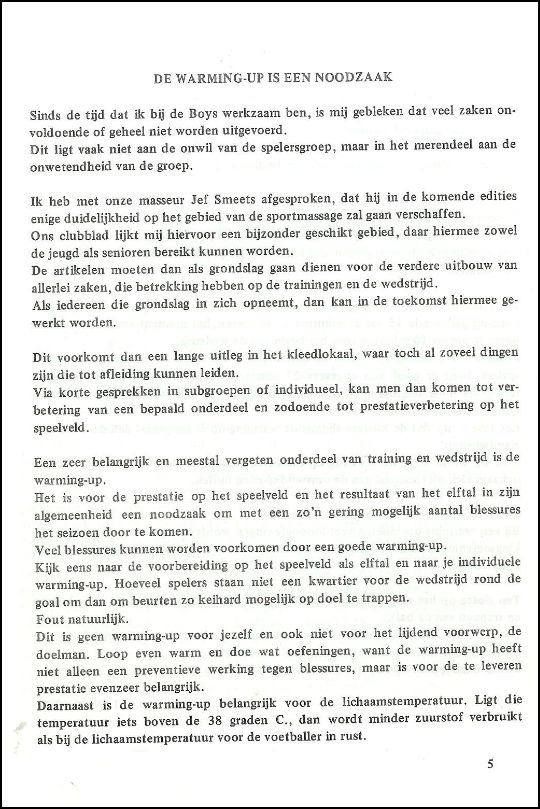 DE WARMING-UP IS EEN NOODZAAK

Sinds de tijd dat ik bij de Boys werkzaam ben, is mij gebleken dat veel zaken onvoldoende of geheel niet worden uitgevoerd.
Dit ligt vaak niet aan de onwil van de spelersgroep, maar in het merendeel aan de onwetendheid van de groep.

Ik heb met onze masseur Jef Smeets afgesproken, dat hij in de komende edities enige duidelijkheid op het gebied van de sportmassage zal gaan verschaffen.
Ons clubblad lijkt mij hiervoor een bijzonder geschikt gebied, daar hiermee zowel de jeugd als senioren bereikt kunnen worden.
De artikelen moeten dan als grondslag gaan dienen voor de verdere uitbouw van allerlei zaken, die betrekking hebben op de trainingen en de wedstrijd.
Als iedereen die grondslag in zich opneemt, dan kan in de toekomst hiermee gewerkt worden.

Dit voorkomt dan een lange uitleg in het kleedlokaal, waar toch al zoveel dingen zijn die tot afleiding kunnen leiden.
Via korte gesprekken in subgroepen of individueel, kan men dan komen tot verbetering van een bepaald onderdeel en zodoende tot prestatieverbetering op het speelveld.

Een zeer belangrijk en meestal vergeten onderdeel van training en wedstrijd is de warming-up.
Het is voor de prestatie op het speelveld en het resultaat van het elftal in zijn algemeenheid een noodzaak om met een zo'n gering mogelijk aantal blessures het seizoen door te komen.
Veel blessures kunnen worden voorkomen door een goede warming-up.
Kijk eens naar de voorbereiding op het speelveld als elftal en naar je individuele warming-up. Hoeveel spelers staan niet een kwartier voor de wedstrijd rond de goal om dan om beurten zo keihard mogelijk op doel te trappen.
Fout natuurlijk.
Dit is geen warming-up voor jezelf en ook niet voor het lijdend voorwerp, de doelman. Loop even warm en doe wat oefeningen, want de warming-up heeft niet alleen een preventieve werking tegen blessures, maar is voor de te leveren prestatie evenzeer belangrijk.
Daarnaast is de warming-up belangrijk voor de lichaamstemperatuur. Ligt die temperatuur iets boven de 38 graden C., dan wordt minder zuurstof verbruikt als bij de lichaamstemperatuur voor de voetballer in rust.

5